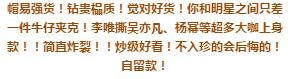 帽易强货！钻贵榀质！觉对好货！你和明星之间只差一件牛仔夹克！李唯撕吴亦凡、杨幂等超多大咖上身款！！简直炸裂！！炒级好看！不入珍的会后悔的！自留款！